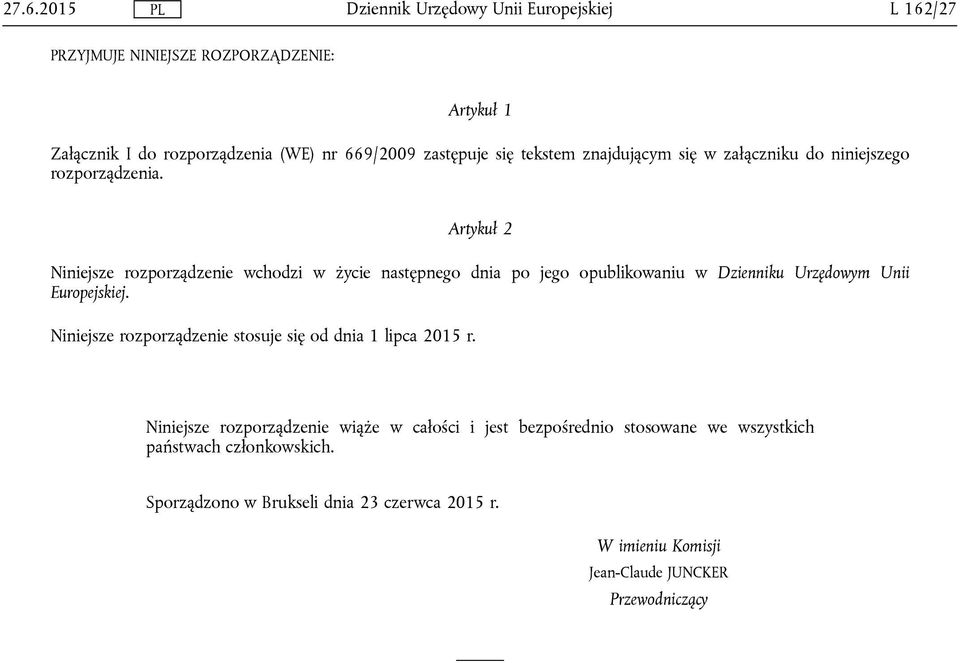 27.6.2015 PL Dziennik Urzędowy Unii Europejskiej L 162/27

PRZYJMUJE NINIEJSZE ROZPORZĄDZENIE:

Artykuł 1

Załącznik I do rozporządzenia (WE) nr 669/2009 zastępuje się tekstem znajdującym się w załączniku do niniejszego rozporządzenia.

Artykuł 2

Niniejsze rozporządzenie wchodzi w życie następnego dnia po jego opublikowaniu w Dzienniku Urzędowym Unii Europejskiej.

Niniejsze rozporządzenie stosuje się od dnia 1 lipca 2015 r.

Niniejsze rozporządzenie wiąże w całości i jest bezpośrednio stosowane we wszystkich państwach członkowskich.

Sporządzono w Brukseli dnia 23 czerwca 2015 r.

W imieniu Komisji
Jean-Claude JUNCKER
Przewodniczący